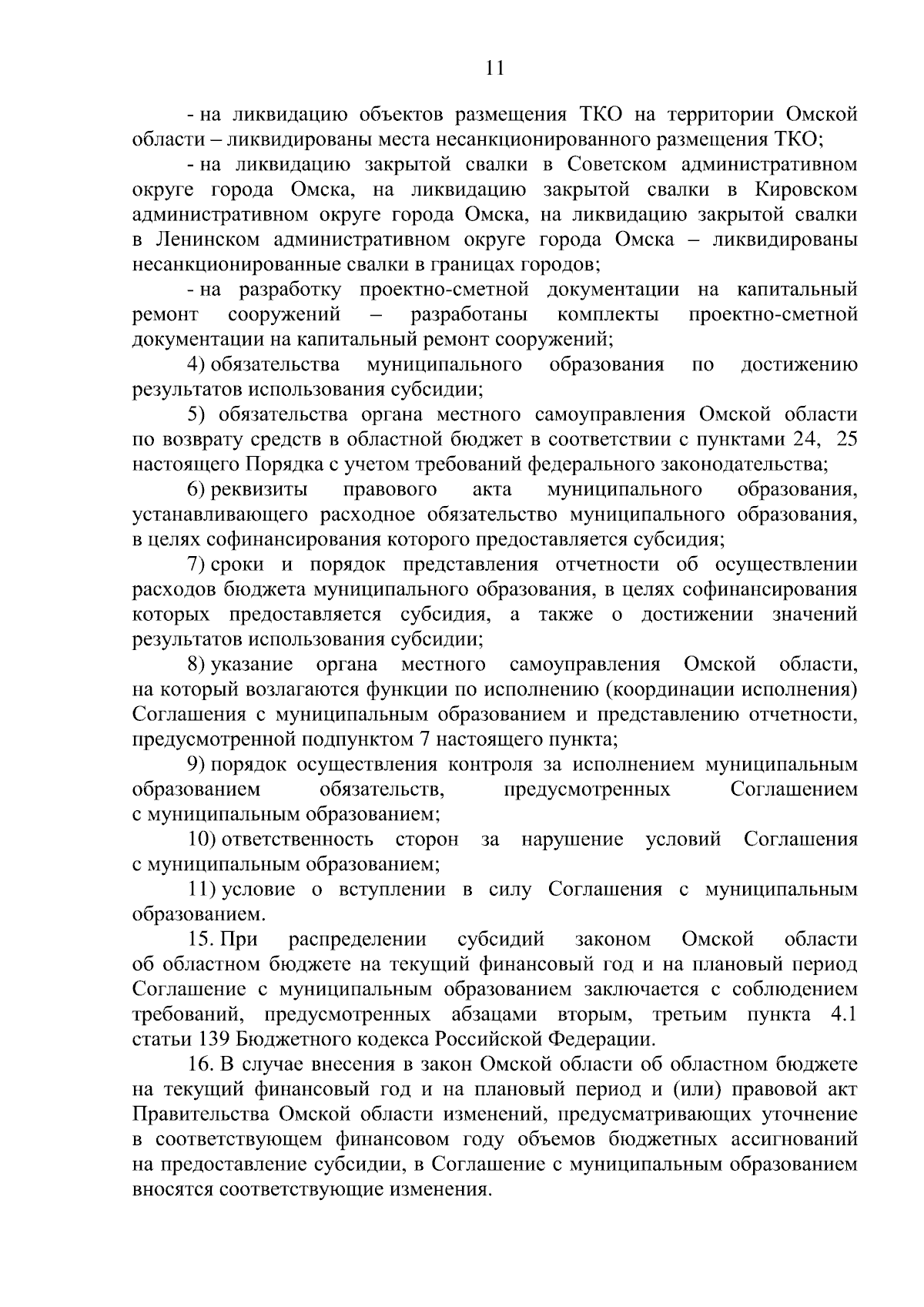 11

- на ликвидацию объектов размещения ТКО на территории Омской области – ликвидированы места несанкционированного размещения ТКО;

- на ликвидацию закрытой свалки в Советском административном округе города Омска, на ликвидацию закрытой свалки в Кировском административном округе города Омска, на ликвидацию закрытой свалки в Ленинском административном округе города Омска – ликвидированы несанкционированные свалки в границах городов;

- на разработку проектно-сметной документации на капитальный ремонт сооружений – разработаны комплекты проектно-сметной документации на капитальный ремонт сооружений;

4) обязательства муниципального образования по достижению результатов использования субсидии;

5) обязательства органа местного самоуправления Омской области по возврату средств в областной бюджет в соответствии с пунктами 24, 25 настоящего Порядка с учетом требований федерального законодательства;

6) реквизиты правового акта муниципального образования, устанавливающего расходное обязательство муниципального образования, в целях софинансирования которого предоставляется субсидия;

7) сроки и порядок представления отчетности об осуществлении расходов бюджета муниципального образования, в целях софинансирования которых предоставляется субсидия, а также о достижении значений результатов использования субсидии;

8) указание органа местного самоуправления Омской области, на который возлагаются функции по исполнению (координации исполнения) Соглашения с муниципальным образованием и представлению отчетности, предусмотренной подпунктом 7 настоящего пункта;

9) порядок осуществления контроля за исполнением муниципальным образованием обязательств, предусмотренных Соглашением с муниципальным образованием;

10) ответственность сторон за нарушение условий Соглашения с муниципальным образованием;

11) условие о вступлении в силу Соглашения с муниципальным образованием.

15. При распределении субсидий законом Омской области об областном бюджете на текущий финансовый год и на плановый период Соглашение с муниципальным образованием заключается с соблюдением требований, предусмотренных абзацами вторым, третьим пункта 4.1 статьи 139 Бюджетного кодекса Российской Федерации.

16. В случае внесения в закон Омской области об областном бюджете на текущий финансовый год и на плановый период и (или) правовой акт Правительства Омской области изменений, предусматривающих уточнение в соответствующем финансовом году объемов бюджетных ассигнований на предоставление субсидии, в Соглашение с муниципальным образованием вносятся соответствующие изменения.